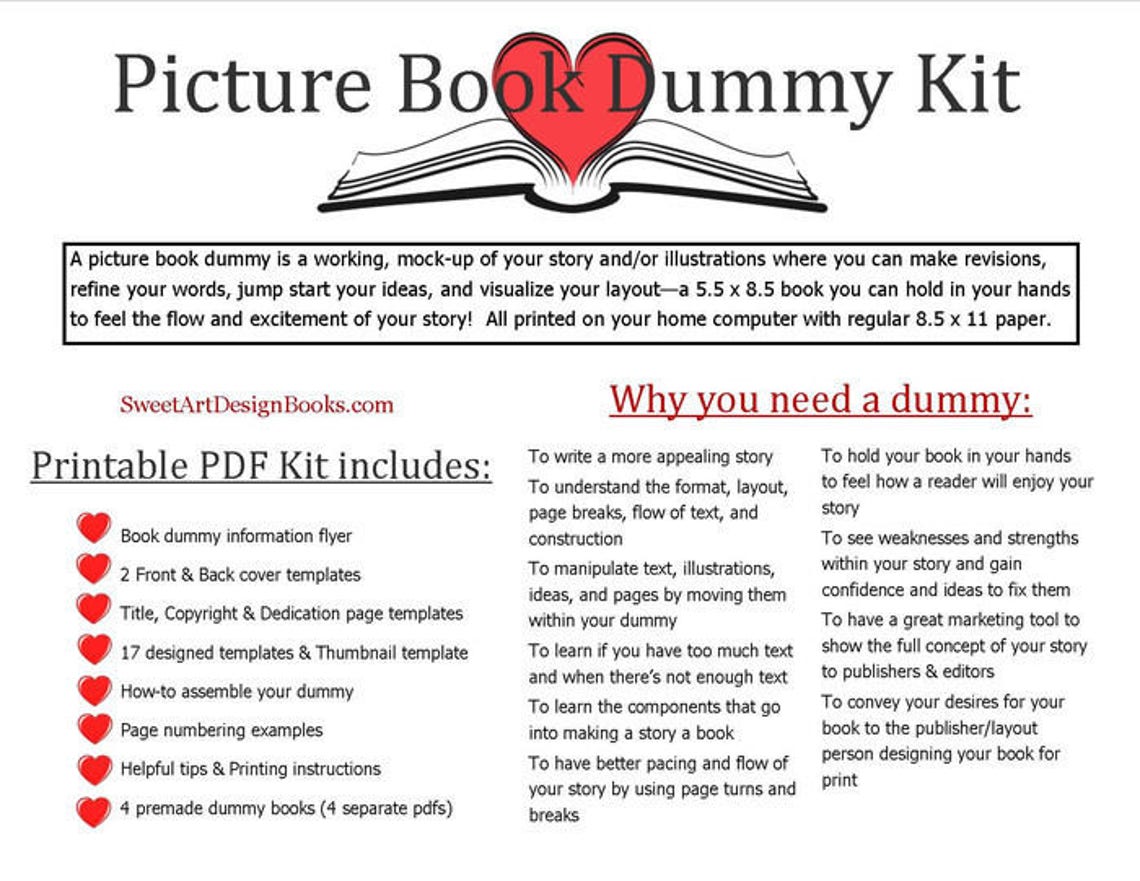 Picture Book Dummy Kit

A picture book dummy is a working, mock-up of your story and/or illustrations where you can make revisions, refine your words, jump start your ideas, and visualize your layout—a 5.5 x 8.5 book you can hold in your hands to feel the flow and excitement of your story! All printed on your home computer with regular 8.5 x 11 paper.

SweetArtDesignBooks.com

Printable PDF Kit includes:

Book dummy information flyer

2 Front & Back cover templates

Title, Copyright & Dedication page templates

17 designed templates & Thumbnail template

How-to assemble your dummy

Page numbering examples

Helpful tips & Printing instructions

4 premade dummy books (4 separate pdfs)

Why you need a dummy:

To write a more appealing story

To understand the format, layout, page breaks, flow of text, and construction

To manipulate text, illustrations, ideas, and pages by moving them within your dummy

To learn if you have too much text and when there's not enough text

To learn the components that go into making a story a book

To have better pacing and flow of your story by using page turns and breaks

To hold your book in your hands to feel how a reader will enjoy your story

To see weaknesses and strengths within your story and gain confidence and ideas to fix them

To have a great marketing tool to show the full concept of your story to publishers & editors

To convey your desires for your book to the publisher/layout person designing your book for print